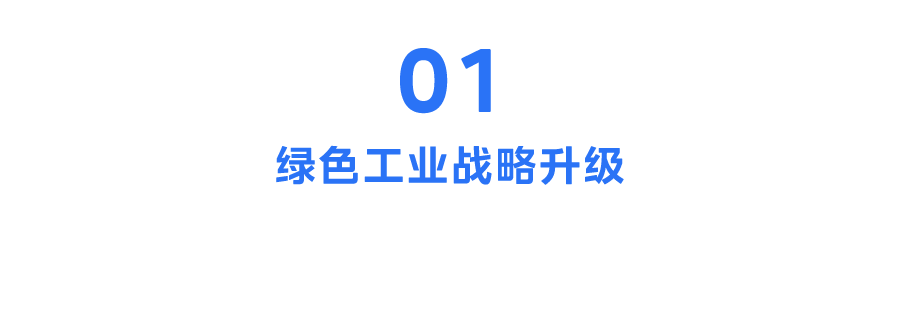 01

绿色工业战略升级